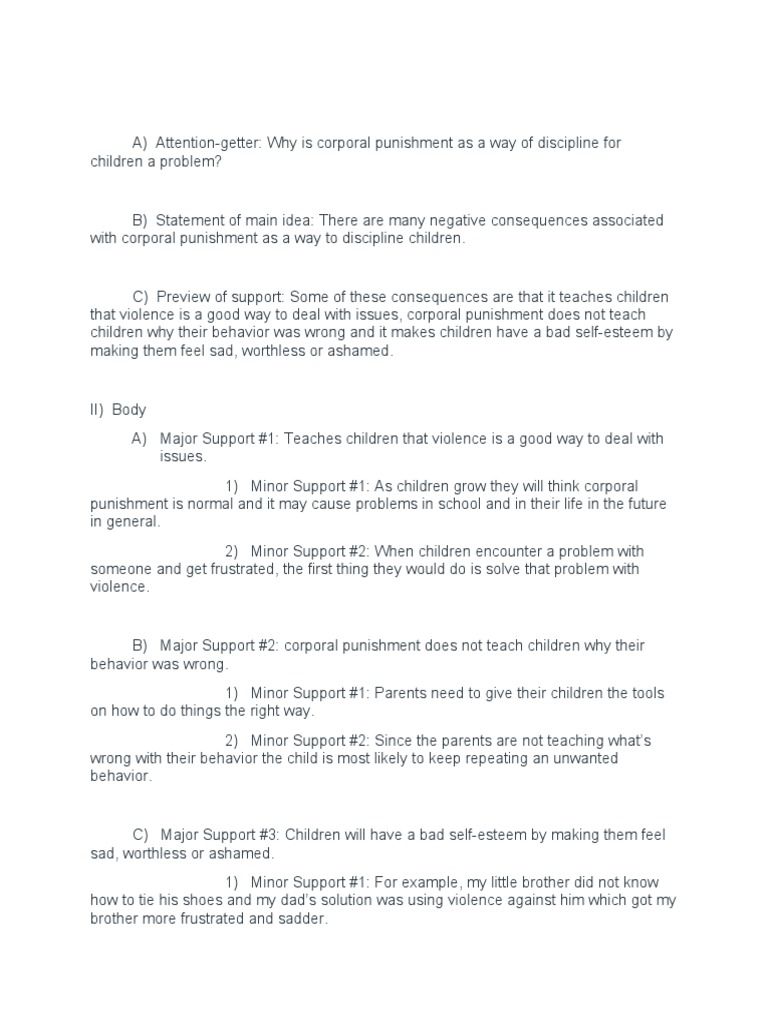 A) Attention-getter: Why is corporal punishment as a way of discipline for children a problem?

B) Statement of main idea: There are many negative consequences associated with corporal punishment as a way to discipline children.

C) Preview of support: Some of these consequences are that it teaches children that violence is a good way to deal with issues, corporal punishment does not teach children why their behavior was wrong and it makes children have a bad self-esteem by making them feel sad, worthless or ashamed.

II) Body

A) Major Support #1: Teaches children that violence is a good way to deal with issues.

1) Minor Support #1: As children grow they will think corporal punishment is normal and it may cause problems in school and in their life in the future in general.

2) Minor Support #2: When children encounter a problem with someone and get frustrated, the first thing they would do is solve that problem with violence.

B) Major Support #2: corporal punishment does not teach children why their behavior was wrong.

1) Minor Support #1: Parents need to give their children the tools on how to do things the right way.

2) Minor Support #2: Since the parents are not teaching what's wrong with their behavior the child is most likely to keep repeating an unwanted behavior.

C) Major Support #3: Children will have a bad self-esteem by making them feel sad, worthless or ashamed.

1) Minor Support #1: For example, my little brother did not know how to tie his shoes and my dad's solution was using violence against him which got my brother more frustrated and sadder.